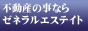 不動産の事なら
ゼネラルエステイト